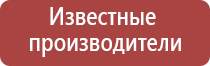 Известные производители